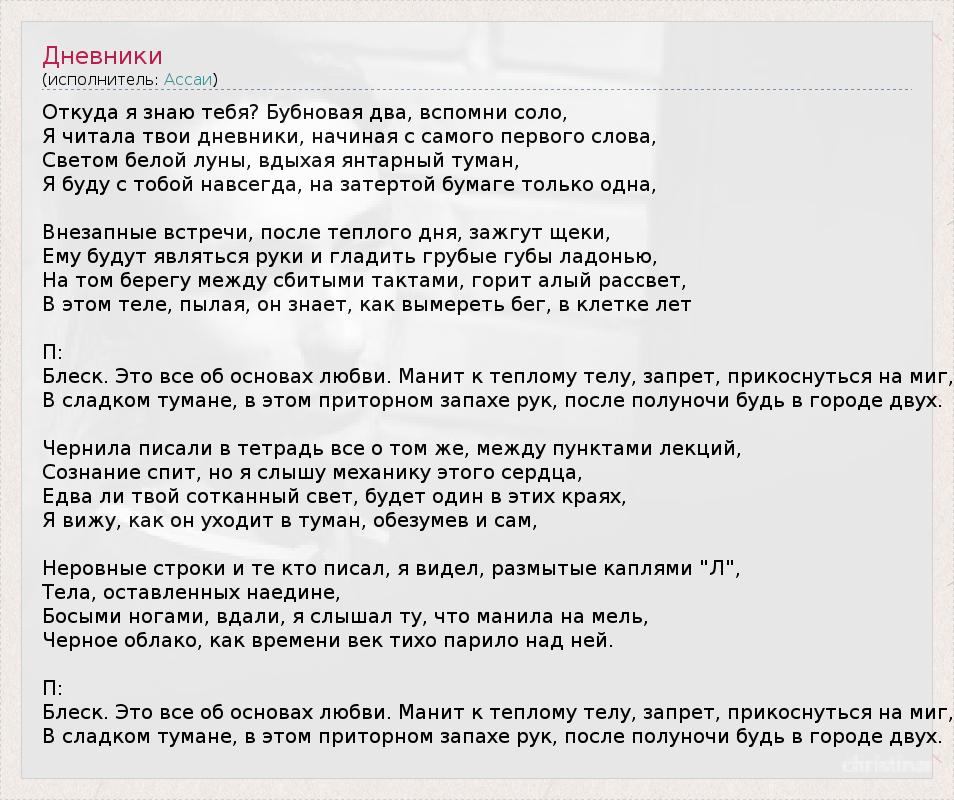 Дневники
(исполнитель: Ассаи)

Откуда я знаю тебя? Бубновая два, вспомни соло,
Я читала твои дневники, начиная с самого первого слова,
Светом белой луны, вдыхая янтарный туман,
Я буду с тобой навсегда, на затертой бумаге только одна,

Внезапные встречи, после теплого дня, зажгут щеки,
Ему будут являться руки и гладить грубые губы ладонью,
На том берегу между сбитыми тактами, горит алый рассвет,
В этом теле, пылая, он знает, как вымереть бег, в клетке лет

П:
Блеск. Это все об основах любви. Манит к теплому телу, запрет, прикоснуться на миг,
В сладком тумане, в этом приторном запахе рук, после полуночи будь в городе двух.

Чернила писали в тетрадь все о том же, между пунктами лекций,
Сознание спит, но я слышу механику этого сердца,
Едва ли твой сотканный свет, будет один в этих краях,
Я вижу, как он уходит в туман, обезумев и сам,

Неровные строки и те кто писал, я видел, размытые каплями "Л",
Тела, оставленных наедине,
Босыми ногами, вдали, я слышал ту, что манила на мель,
Черное облако, как времени век тихо парило над ней.

П:
Блеск. Это все об основах любви. Манит к теплому телу, запрет, прикоснуться на миг,
В сладком тумане, в этом приторном запахе рук, после полуночи будь в городе двух.